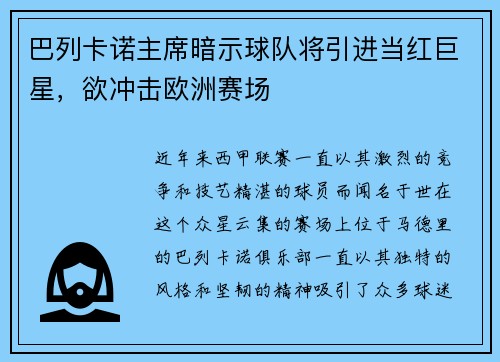 巴列卡诺主席暗示球队将引进当红巨星，欲冲击欧洲赛场

近年来西甲联赛一直以其激烈的竞争和技艺精湛的球员而闻名于世在这个众星云集的赛场上位于马德里的巴列卡诺俱乐部一直以其独特的风格和坚韧的精神吸引了众多球迷